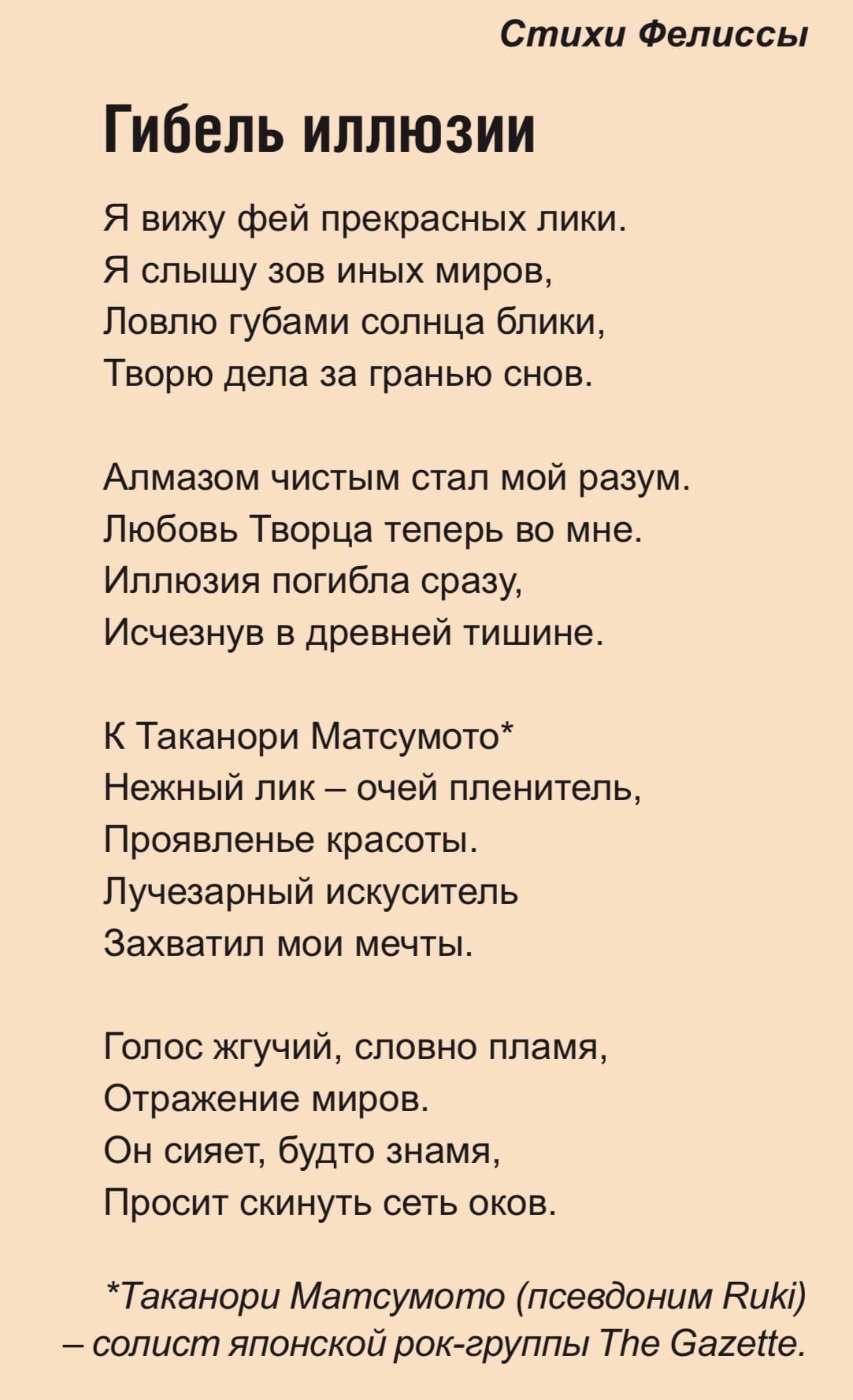 Стихи Фелиссы

Гибель иллюзии

Я вижу фей прекрасных лики.
Я слышу зов иных миров,
Ловлю губами солнца блики,
Творю дела за гранью снов.

Алмазом чистым стал мой разум.
Любовь Творца теперь во мне.
Иллюзия погибла сразу,
Исчезнув в древней тишине.

К Таканори Матсумото*
Нежный лик – очей пленитель,
Проявленье красоты.
Лучезарный искуситель
Захватил мои мечты.

Голос жгучий, словно пламя,
Отражение миров.
Он сияет, будто знамя,
Просит скинуть сеть оков.

*Таканори Матсумото (псевдоним Ruki) – солист японской рок-группы The Gazette.